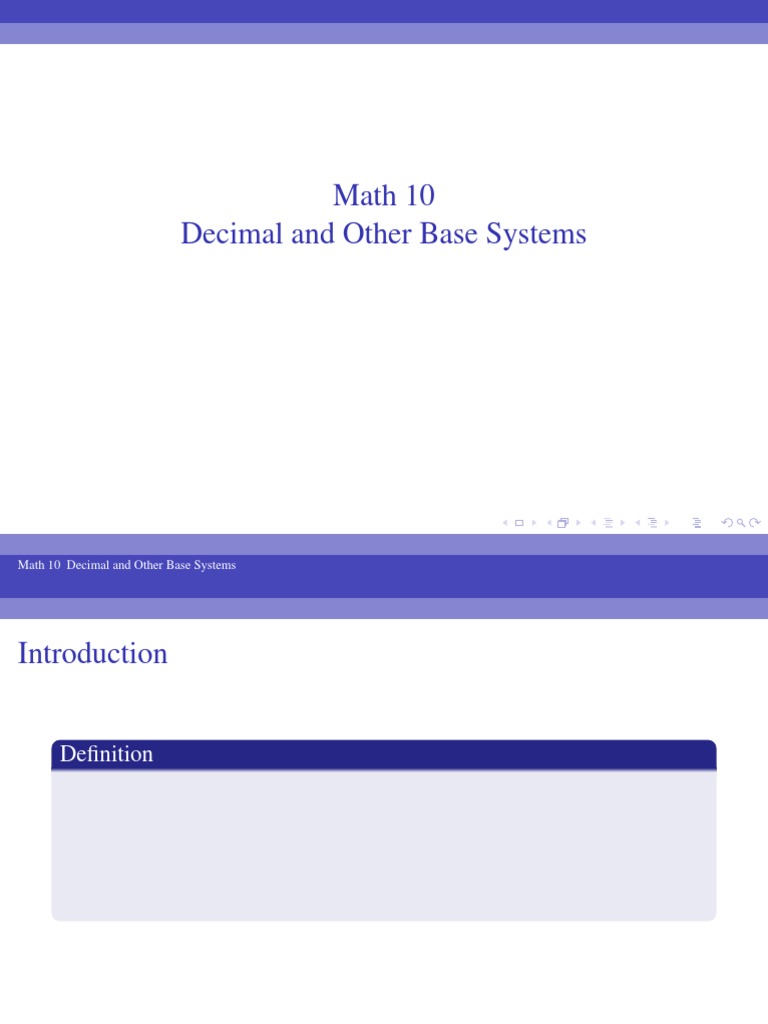 Math 10
Decimal and Other Base Systems

Math 10 Decimal and Other Base Systems

Introduction

Definition